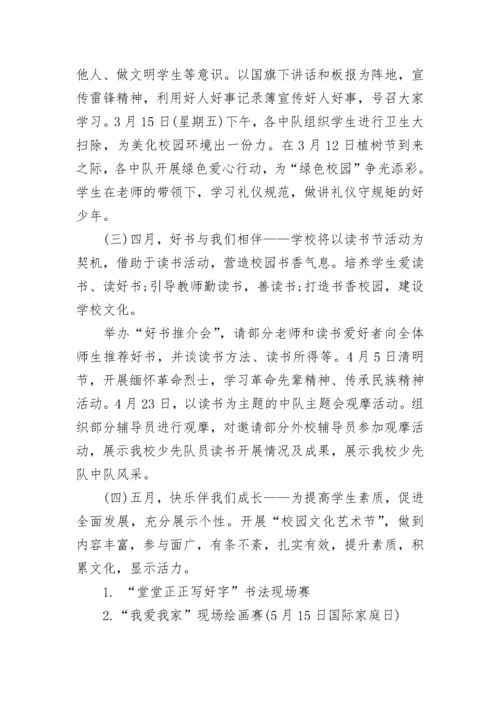 他人、做文明学生等意识。以国旗下讲话和板报为阵地，宣传雷锋精神，利用好人好事记录簿宣传好人好事，号召大家学习。3月15日(星期五)下午，各中队组织学生进行卫生大扫除，为美化校园环境出一份力。在3月12日植树节到来之际，各中队开展绿色爱心行动，为“绿色校园”争光添彩。学生在老师的带领下，学习礼仪规范，做讲礼仪守规矩的好少年。

(三)四月，好书与我们相伴——学校将以读书节活动为契机，借助于读书活动，营造校园书香气息。培养学生爱读书、读好书;引导教师勤读书，善读书;打造书香校园，建设学校文化。

举办“好书推介会”，请部分老师和读书爱好者向全体师生推荐好书，并谈读书方法、读书所得等。4月5日清明节，开展缅怀革命烈士，学习革命先辈精神、传承民族精神活动。4月23日，以读书为主题的中队主题会观摩活动。组织部分辅导员进行观摩，对邀请部分外校辅导员参加观摩活动，展示我校少先队员读书开展情况及成果，展示我校少先队中队风采。

(四)五月，快乐伴我们成长——为提高学生素质，促进全面发展，充分展示个性。开展“校园文化艺术节”，做到内容丰富，参与面广，有条不紊，扎实有效，提升素质，积累文化，显示活力。

1. “堂堂正正写好字”书法现场赛

2.“我爱我家”现场绘画赛(5月15日国际家庭日)